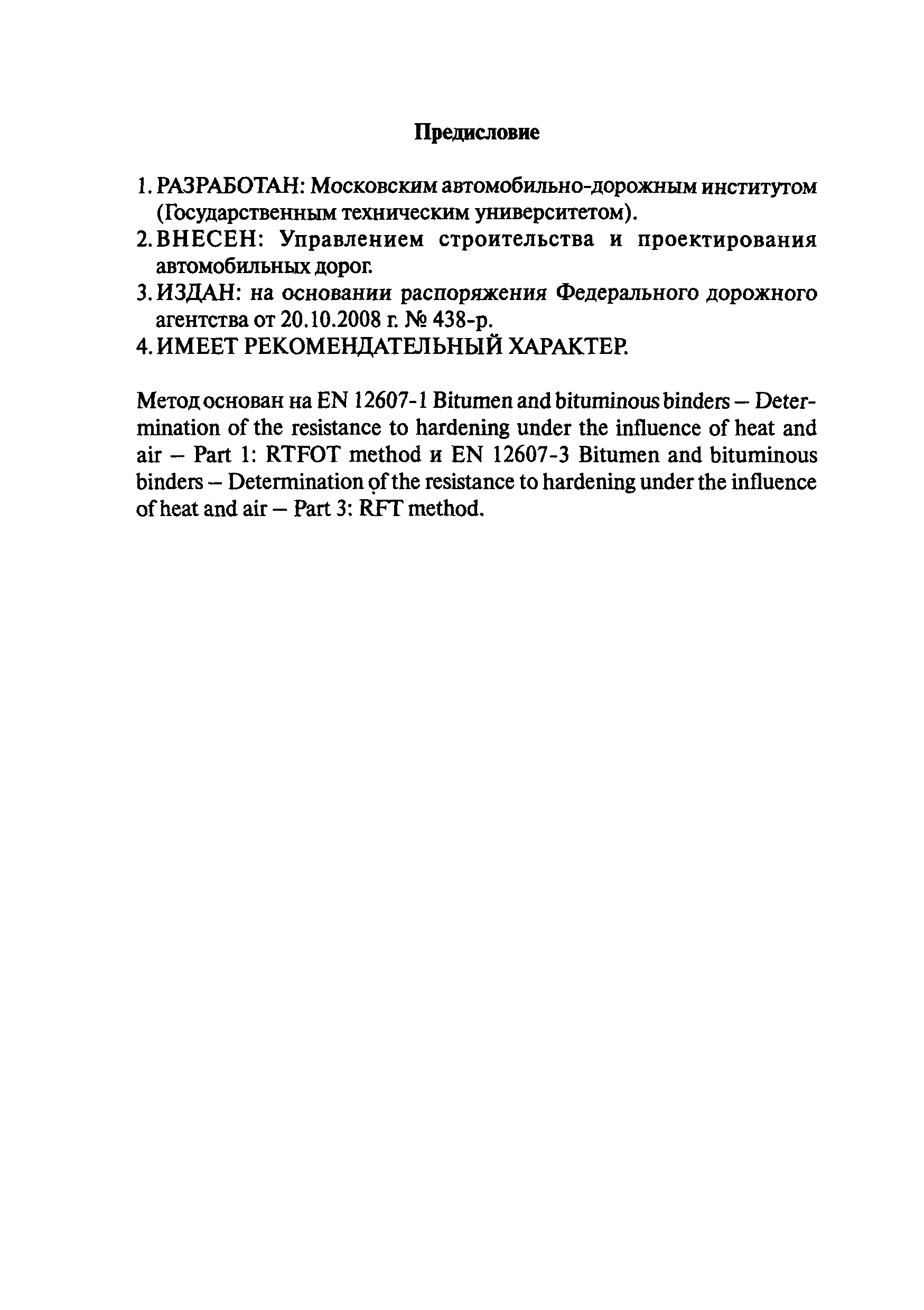 Предисловие

1. РАЗРАБОТАН: Московским автомобильно-дорожным институтом (Государственным техническим университетом).
2. ВНЕСЕН: Управлением строительства и проектирования автомобильных дорог.
3. ИЗДАН: на основании распоряжения Федерального дорожного агентства от 20.10.2008 г. № 438-р.
4. ИМЕЕТ РЕКОМЕНДАТЕЛЬНЫЙ ХАРАКТЕР.

Метод основан на EN 12607-1 Bitumen and bituminous binders – Determination of the resistance to hardening under the influence of heat and air – Part 1: RTFOT method и EN 12607-3 Bitumen and bituminous binders – Determination of the resistance to hardening under the influence of heat and air – Part 3: RFT method.